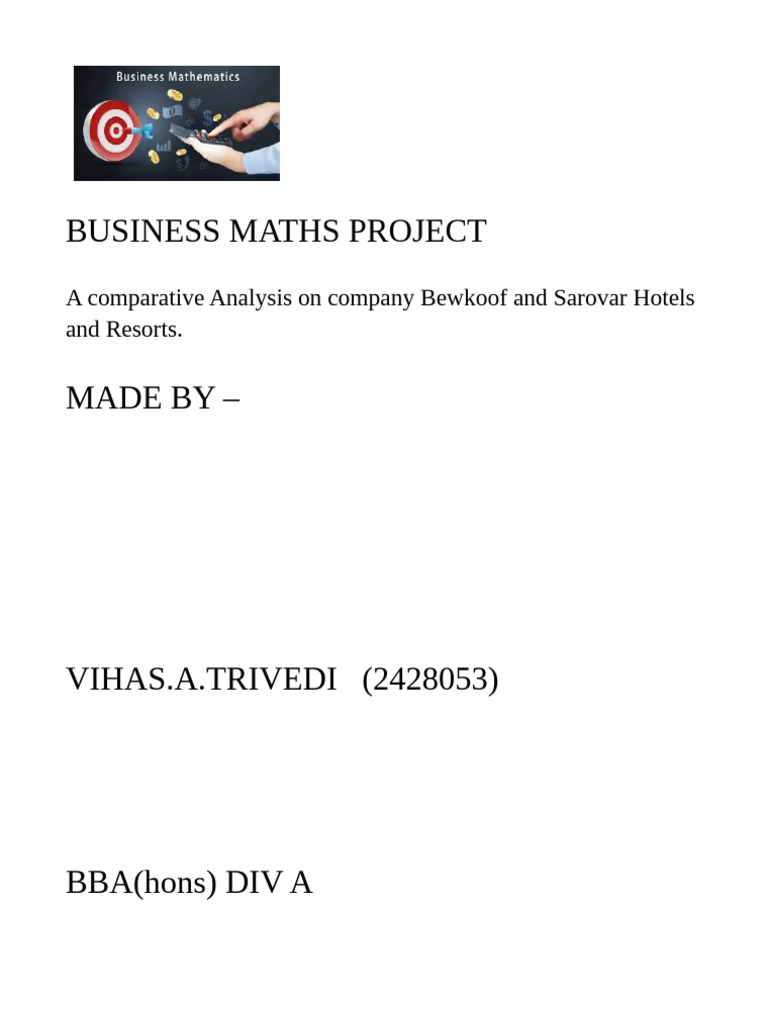 Business Mathematics

BUSINESS MATHS PROJECT

A comparative Analysis on company Bewkoof and Sarovar Hotels and Resorts.

MADE BY –

VIHAS.A.TRIVEDI (2428053)

BBA(hons) DIV A